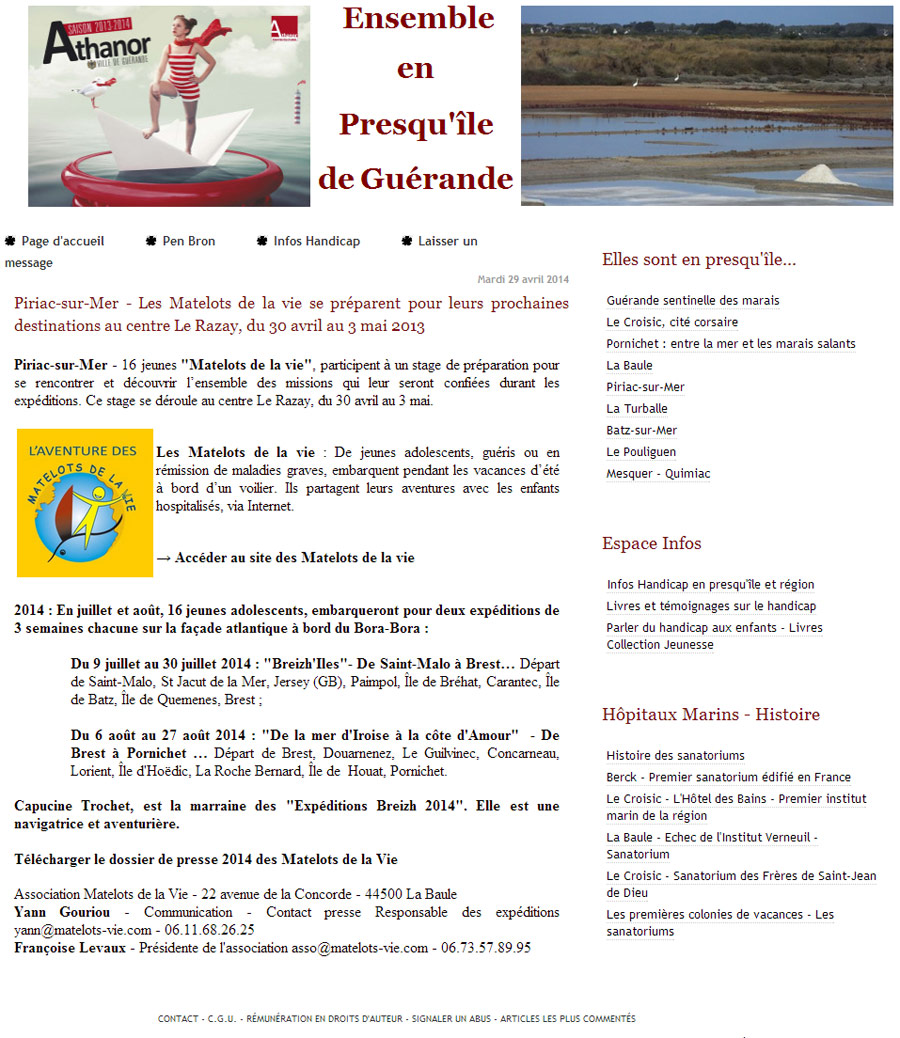 SAISON 2013-2014
Athanor
VILLE DE GUÉRANDE

Ensemble en Presqu'île de Guérande

Page d'accueil Pen Bron Infos Handicap Laisser un message

Mardi 29 avril 2014

Piriac-sur-Mer - Les Matelots de la vie se préparent pour leurs prochaines destinations au centre Le Razay, du 30 avril au 3 mai 2013

Piriac-sur-Mer - 16 jeunes "Matelots de la vie", participent à un stage de préparation pour se rencontrer et découvrir l'ensemble des missions qui leur seront confiées durant les expéditions. Ce stage se déroule au centre Le Razay, du 30 avril au 3 mai.

L'AVENTURE DES MATELOTS DE LA VIE

Les Matelots de la vie : De jeunes adolescents, guéris ou en rémission de maladies graves, embarquent pendant les vacances d'été à bord d'un voilier. Ils partagent leurs aventures avec les enfants hospitalisés, via Internet.

→ Accéder au site des Matelots de la vie

2014 : En juillet et août, 16 jeunes adolescents, embarqueront pour deux expéditions de 3 semaines chacune sur la façade atlantique à bord du Bora-Bora :

Du 9 juillet au 30 juillet 2014 : "Breizh'Iles"- De Saint-Malo à Brest… Départ de Saint-Malo, St Jacut de la Mer, Jersey (GB), Paimpol, Île de Bréhat, Carantec, Île de Batz, Île de Quemenes, Brest ;

Du 6 août au 27 août 2014 : "De la mer d'Iroise à la côte d'Amour" - De Brest à Pornichet … Départ de Brest, Douarnenez, Le Guilvinec, Concarneau, Lorient, Île d'Hoëdic, La Roche Bernard, Île de Houat, Pornichet.

Capucine Trochet, est la marraine des "Expéditions Breizh 2014". Elle est une navigatrice et aventurière.

Télécharger le dossier de presse 2014 des Matelots de la Vie

Association Matelots de la Vie - 22 avenue de la Concorde - 44500 La Baule
Yann Gouriou - Communication - Contact presse Responsable des expéditions yann@matelots-vie.com - 06.11.68.26.25
Françoise Levaux - Présidente de l'association asso@matelots-vie.com - 06.73.57.89.95

Elles sont en presqu'île...

Guérande sentinelle des marais
Le Croisic, cité corsaire
Pornichet : entre la mer et les marais salants
La Baule
Piriac-sur-Mer
La Turballe
Batz-sur-Mer
Le Pouliguen
Mesquer - Quimiac

Espace Infos

Infos Handicap en presqu'île et région
Livres et témoignages sur le handicap
Parler du handicap aux enfants - Livres Collection Jeunesse

Hôpitaux Marins - Histoire

Histoire des sanatoriums
Berck - Premier sanatorium édifié en France
Le Croisic - L'Hôtel des Bains - Premier institut marin de la région
La Baule - Echec de l'Institut Verneuil - Sanatorium
Le Croisic - Sanatorium des Frères de Saint-Jean de Dieu
Les premières colonies de vacances - Les sanatoriums

CONTACT - C.G.U. - RÉMUNÉRATION EN DROITS D'AUTEUR - SIGNALER UN ABUS - ARTICLES LES PLUS COMMENTÉS